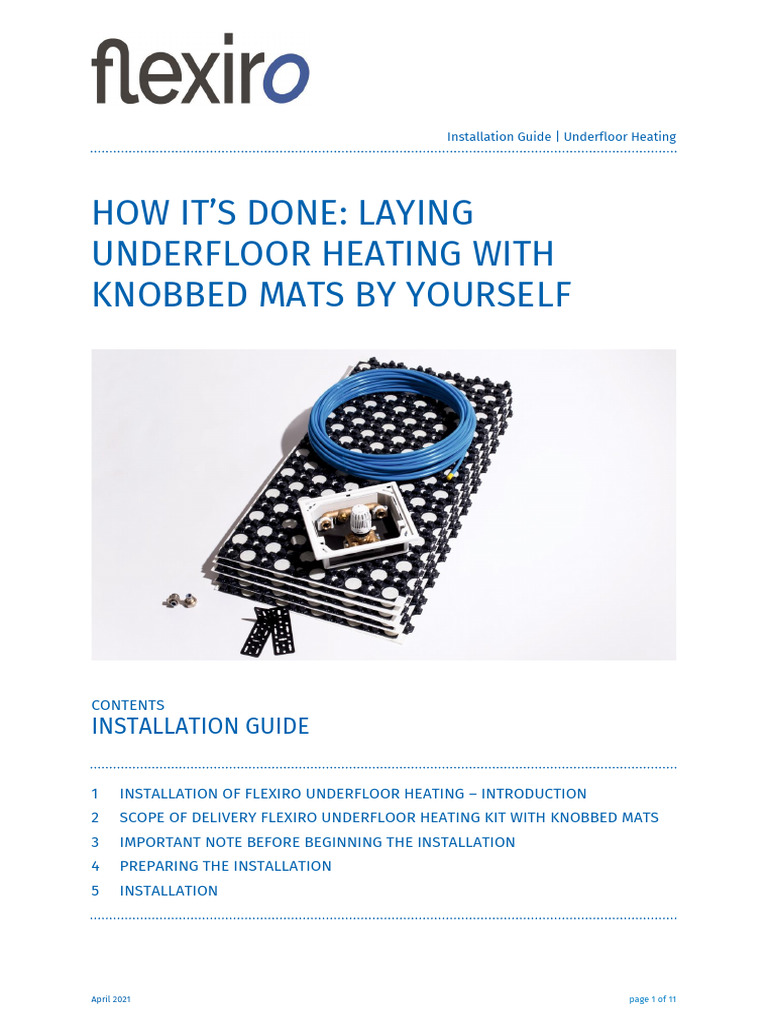 flexiro

Installation Guide | Underfloor Heating

HOW IT'S DONE: LAYING UNDERFLOOR HEATING WITH KNOBBED MATS BY YOURSELF

CONTENTS
INSTALLATION GUIDE

1 INSTALLATION OF FLEXIRO UNDERFLOOR HEATING – INTRODUCTION
2 SCOPE OF DELIVERY FLEXIRO UNDERFLOOR HEATING KIT WITH KNOBBED MATS
3 IMPORTANT NOTE BEFORE BEGINNING THE INSTALLATION
4 PREPARING THE INSTALLATION
5 INSTALLATION

April 2021

page 1 of 11